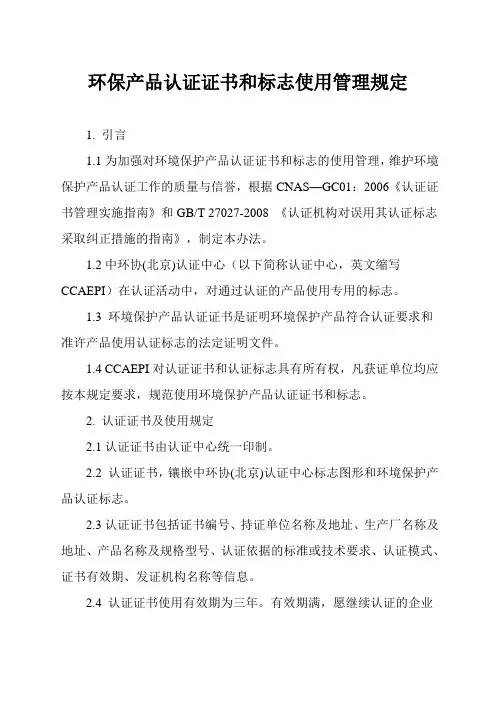 环保产品认证证书和标志使用管理规定

1. 引言

1.1 为加强对环境保护产品认证证书和标志的使用管理，维护环境保护产品认证工作的质量与信誉，根据 CNAS—GC01：2006《认证证书管理实施指南》和 GB/T 27027-2008 《认证机构对误用其认证标志采取纠正措施的指南》，制定本办法。

1.2 中环协(北京)认证中心（以下简称认证中心，英文缩写 CCAEPI）在认证活动中，对通过认证的产品使用专用的标志。

1.3 环境保护产品认证证书是证明环境保护产品符合认证要求和准许产品使用认证标志的法定证明文件。

1.4 CCAEPI 对认证证书和认证标志具有所有权，凡获证单位均应按本规定要求，规范使用环境保护产品认证证书和标志。

2. 认证证书及使用规定

2.1 认证证书由认证中心统一印制。

2.2 认证证书，镶嵌中环协(北京)认证中心标志图形和环境保护产品认证标志。

2.3 认证证书包括证书编号、持证单位名称及地址、生产厂名称及地址、产品名称及规格型号、认证依据的标准或技术要求、认证模式、证书有效期、发证机构名称等信息。

2.4 认证证书使用有效期为三年。有效期满，愿继续认证的企业